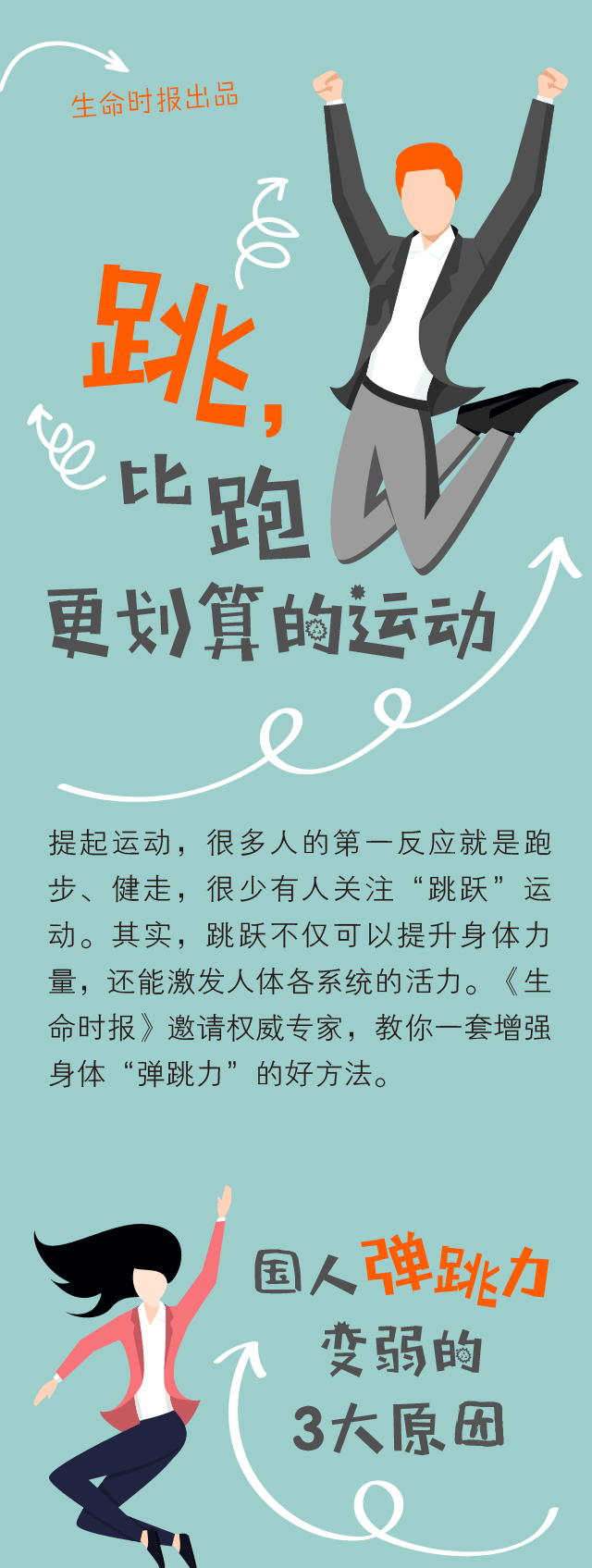 生命时报出品

跳，比跑更划算的运动

提起运动，很多人的第一反应就是跑步、健走，很少有人关注“跳跃”运动。其实，跳跃不仅可以提升身体力量，还能激发人体各系统的活力。《生命时报》邀请权威专家，教你一套增强身体“弹跳力”的好方法。

国人弹跳力变弱的3大原因